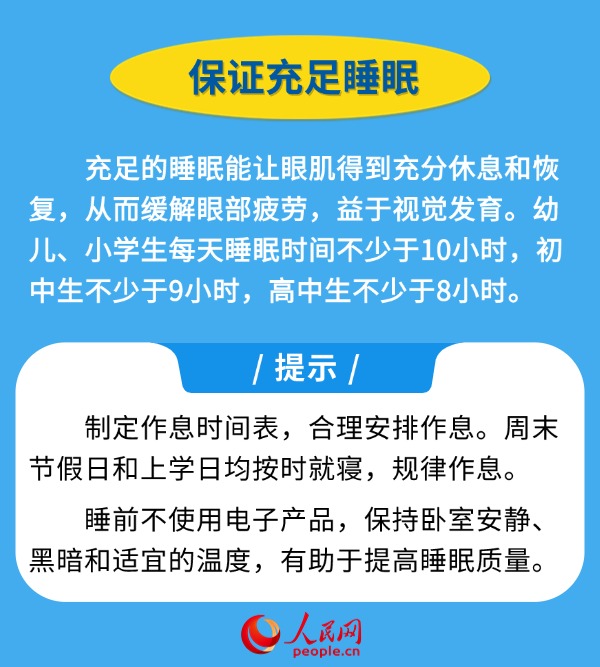 保证充足睡眠

充足的睡眠能让眼肌得到充分休息和恢复，从而缓解眼部疲劳，益于视觉发育。幼儿、小学生每天睡眠时间不少于10小时，初中生不少于9小时，高中生不少于8小时。

/ 提示 /

制定作息时间表，合理安排作息。周末节假日和上学日均按时就寝，规律作息。

睡前不使用电子产品，保持卧室安静、黑暗和适宜的温度，有助于提高睡眠质量。

人民网
people.cn